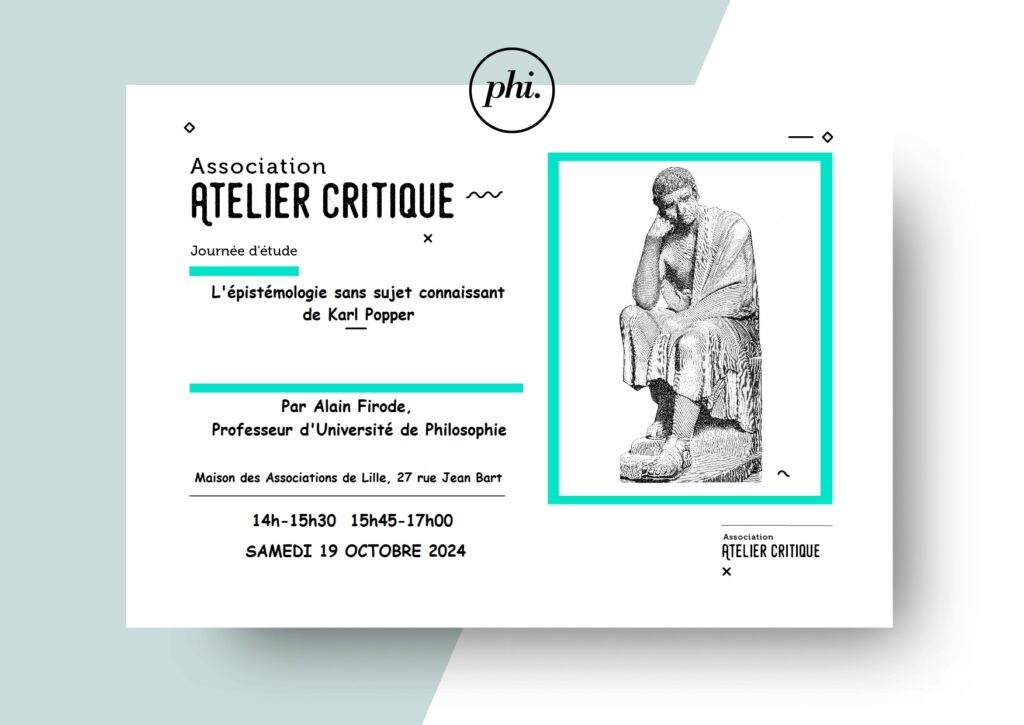 phi.

Association
ATELIER CRITIQUE

Journée d'étude

L'épistémologie sans sujet connaissant de Karl Popper

Par Alain Firode,
Professeur d'Université de Philosophie

Maison des Associations de Lille, 27 rue Jean Bart

14h-15h30 15h45-17h00

SAMEDI 19 OCTOBRE 2024

Association
ATELIER CRITIQUE